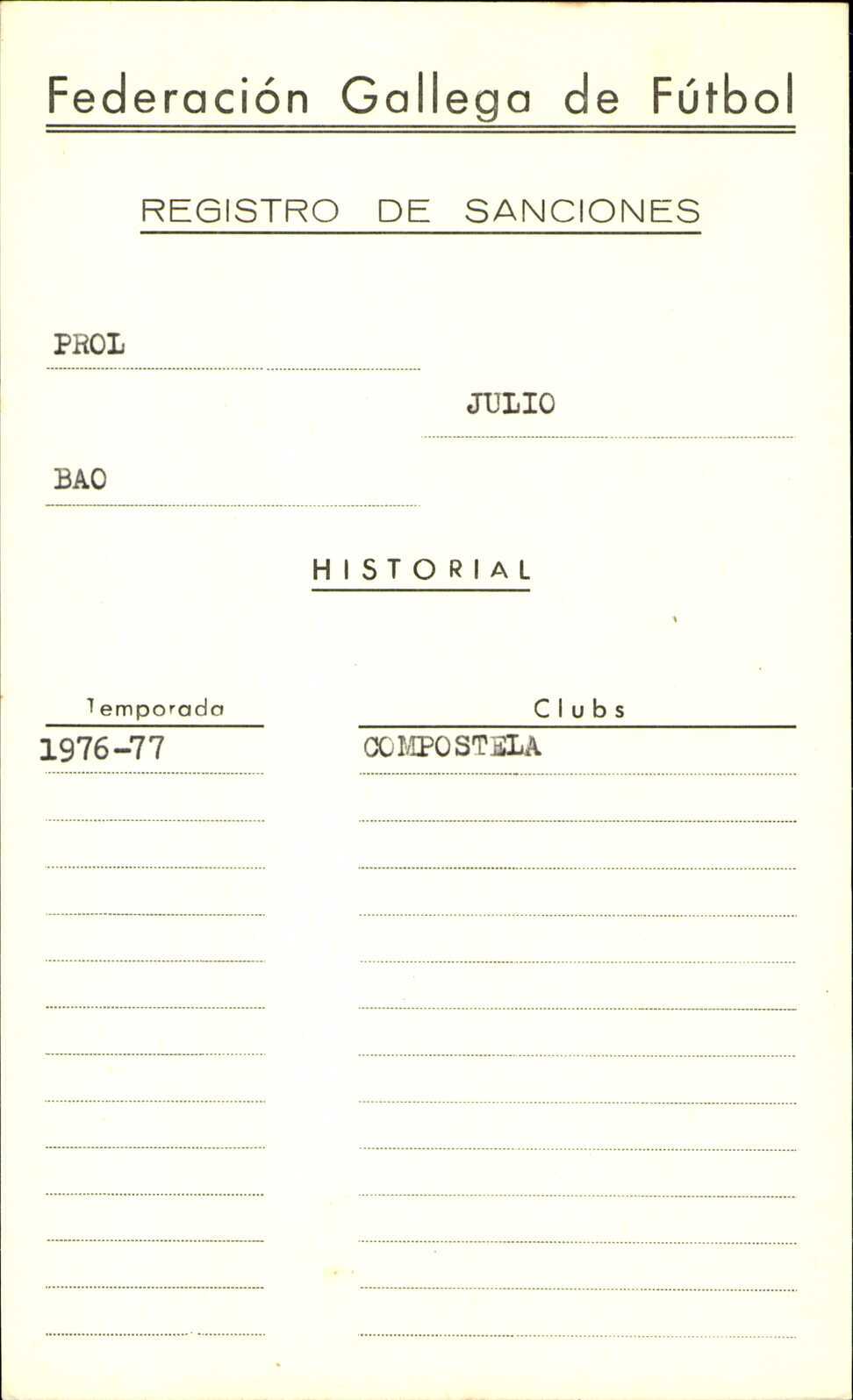 Federación Gallega de Fútbol

REGISTRO DE SANCIONES

PROL

JULIO

BAO

HISTORIAL

| Temporada | Clubs |
|---|---|
| 1976-77 | COMPOSTELA |